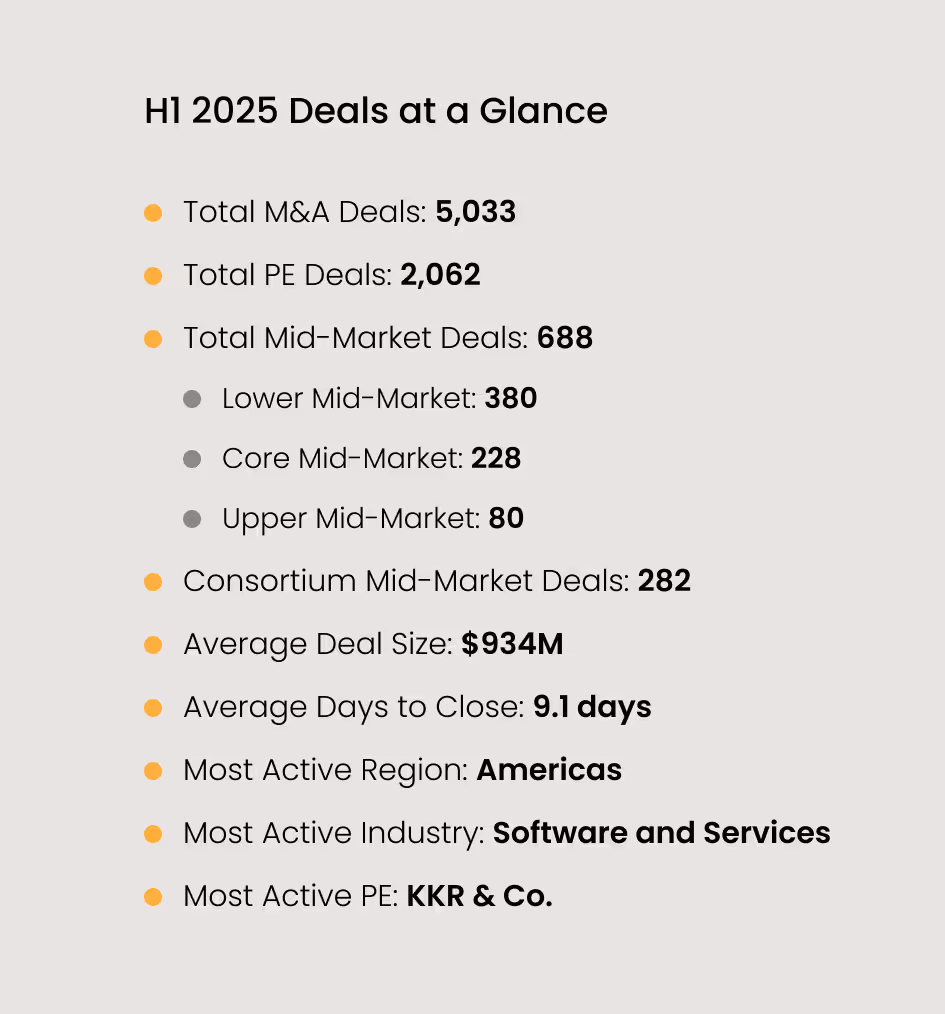 H1 2025 Deals at a Glance

• Total M&A Deals: 5,033
• Total PE Deals: 2,062
• Total Mid-Market Deals: 688
• Lower Mid-Market: 380
• Core Mid-Market: 228
• Upper Mid-Market: 80
• Consortium Mid-Market Deals: 282
• Average Deal Size: $934M
• Average Days to Close: 9.1 days
• Most Active Region: Americas
• Most Active Industry: Software and Services
• Most Active PE: KKR & Co.